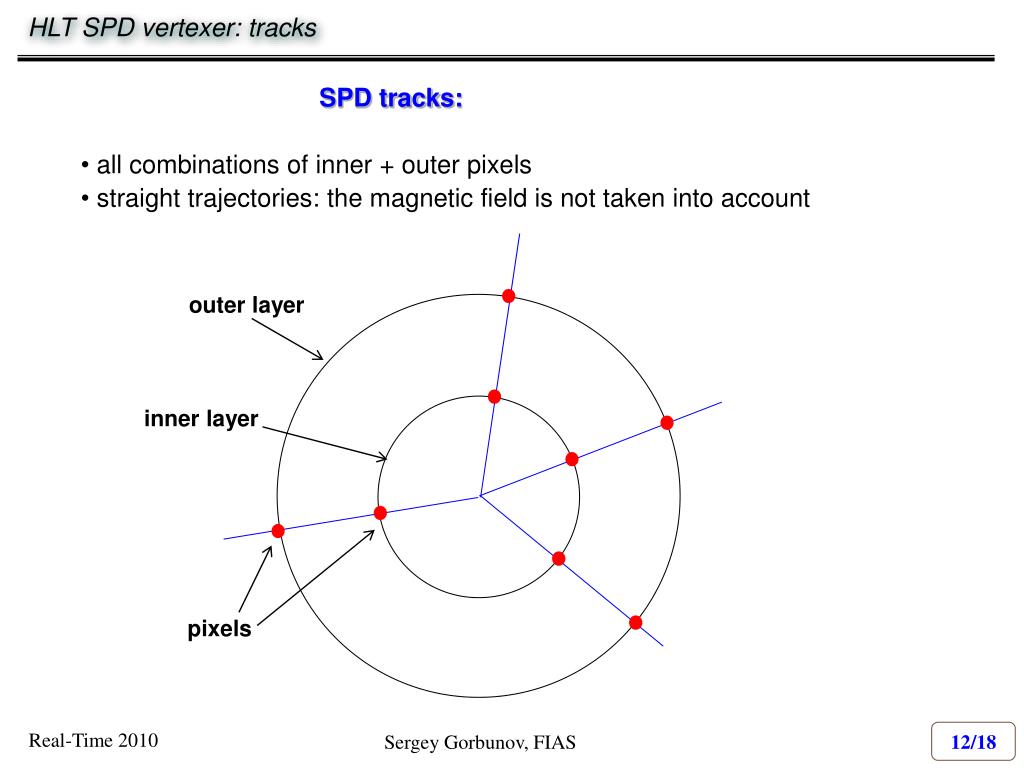 HLT SPD vertexer: tracks

SPD tracks:

• all combinations of inner + outer pixels
• straight trajectories: the magnetic field is not taken into account

outer layer

inner layer

pixels

Real-Time 2010

Sergey Gorbunov, FIAS

12/18